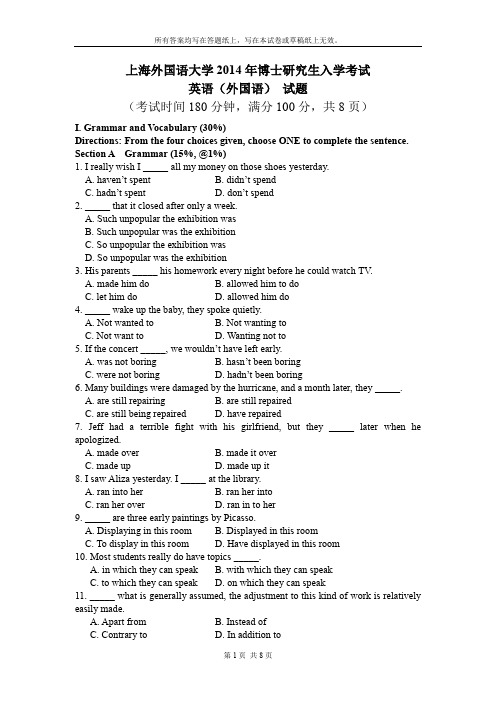 所有答案均写在答题纸上，写在本试卷或草稿纸上无效。

上海外国语大学 2014 年博士研究生入学考试
英语（外国语） 试题
（考试时间 180 分钟，满分 100 分，共 8 页）

I. Grammar and Vocabulary (30%)
Directions: From the four choices given, choose ONE to complete the sentence.
Section A Grammar (15%, @1%)
1. I really wish I _____ all my money on those shoes yesterday.
A. haven't spent B. didn't spend
C. hadn't spent D. don't spend
2. _____ that it closed after only a week.
A. Such unpopular the exhibition was
B. Such unpopular was the exhibition
C. So unpopular the exhibition was
D. So unpopular was the exhibition
3. His parents _____ his homework every night before he could watch TV.
A. made him do B. allowed him to do
C. let him do D. allowed him do
4. _____ wake up the baby, they spoke quietly.
A. Not wanted to B. Not wanting to
C. Not want to D. Wanting not to
5. If the concert _____, we wouldn't have left early.
A. was not boring B. hasn't been boring
C. were not boring D. hadn't been boring
6. Many buildings were damaged by the hurricane, and a month later, they _____.
A. are still repairing B. are still repaired
C. are still being repaired D. have repaired
7. Jeff had a terrible fight with his girlfriend, but they _____ later when he apologized.
A. made over B. made it over
C. made up D. made up it
8. I saw Aliza yesterday. I _____ at the library.
A. ran into her B. ran her into
C. ran her over D. ran in to her
9. _____ are three early paintings by Picasso.
A. Displaying in this room B. Displayed in this room
C. To display in this room D. Have displayed in this room
10. Most students really do have topics _____.
A. in which they can speak B. with which they can speak
C. to which they can speak D. on which they can speak
11. _____ what is generally assumed, the adjustment to this kind of work is relatively easily made.
A. Apart from B. Instead of
C. Contrary to D. In addition to

第 1 页 共 8 页